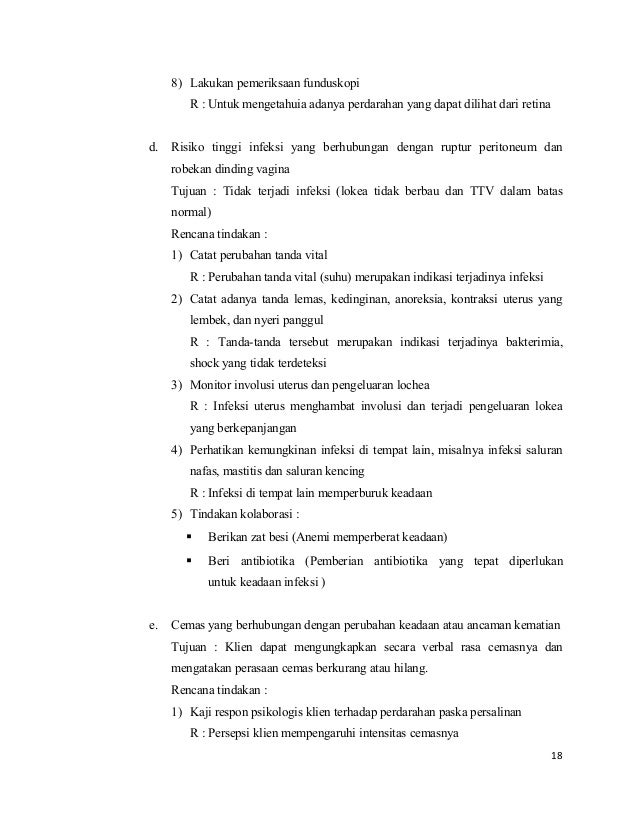 8) Lakukan pemeriksaan funduskopi
R : Untuk mengetahuia adanya perdarahan yang dapat dilihat dari retina

d. Risiko tinggi infeksi yang berhubungan dengan ruptur peritoneum dan robekan dinding vagina
Tujuan : Tidak terjadi infeksi (lokea tidak berbau dan TTV dalam batas normal)
Rencana tindakan :
1) Catat perubahan tanda vital
R : Perubahan tanda vital (suhu) merupakan indikasi terjadinya infeksi
2) Catat adanya tanda lemas, kedinginan, anoreksia, kontraksi uterus yang lembek, dan nyeri panggul
R : Tanda-tanda tersebut merupakan indikasi terjadinya bakterimia, shock yang tidak terdeteksi
3) Monitor involusi uterus dan pengeluaran lochea
R : Infeksi uterus menghambat involusi dan terjadi pengeluaran lokea yang berkepanjangan
4) Perhatikan kemungkinan infeksi di tempat lain, misalnya infeksi saluran nafas, mastitis dan saluran kencing
R : Infeksi di tempat lain memperburuk keadaan
5) Tindakan kolaborasi :
▪ Berikan zat besi (Anemi memperberat keadaan)
▪ Beri antibiotika (Pemberian antibiotika yang tepat diperlukan untuk keadaan infeksi )

e. Cemas yang berhubungan dengan perubahan keadaan atau ancaman kematian
Tujuan : Klien dapat mengungkapkan secara verbal rasa cemasnya dan mengatakan perasaan cemas berkurang atau hilang.
Rencana tindakan :
1) Kaji respon psikologis klien terhadap perdarahan paska persalinan
R : Persepsi klien mempengaruhi intensitas cemasnya

18